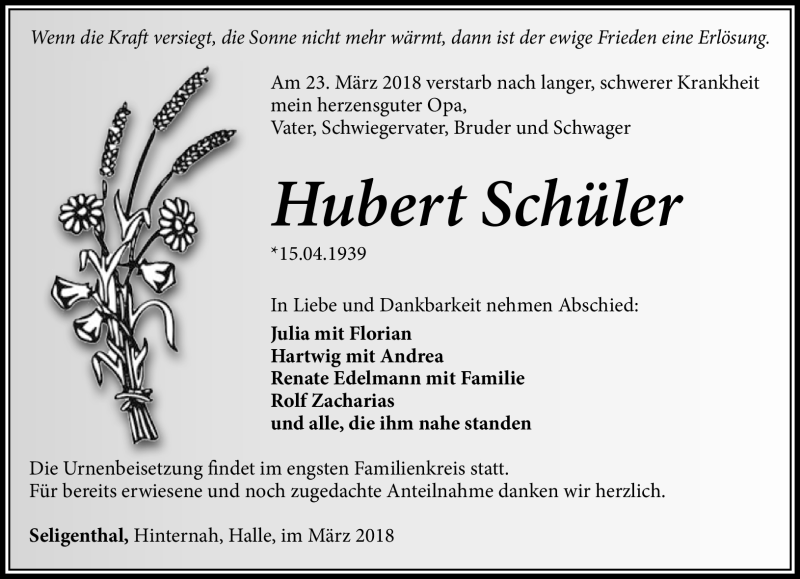 Wenn die Kraft versiegt, die Sonne nicht mehr wärmt, dann ist der ewige Frieden eine Erlösung.

Am 23. März 2018 verstarb nach langer, schwerer Krankheit mein herzensguter Opa, Vater, Schwiegervater, Bruder und Schwager

Hubert Schüler

*15.04.1939

In Liebe und Dankbarkeit nehmen Abschied:
Julia mit Florian
Hartwig mit Andrea
Renate Edelmann mit Familie
Rolf Zacharias
und alle, die ihm nahe standen

Die Urnenbeisetzung findet im engsten Familienkreis statt.
Für bereits erwiesene und noch zugedachte Anteilnahme danken wir herzlich.

Seligenthal, Hinternah, Halle, im März 2018